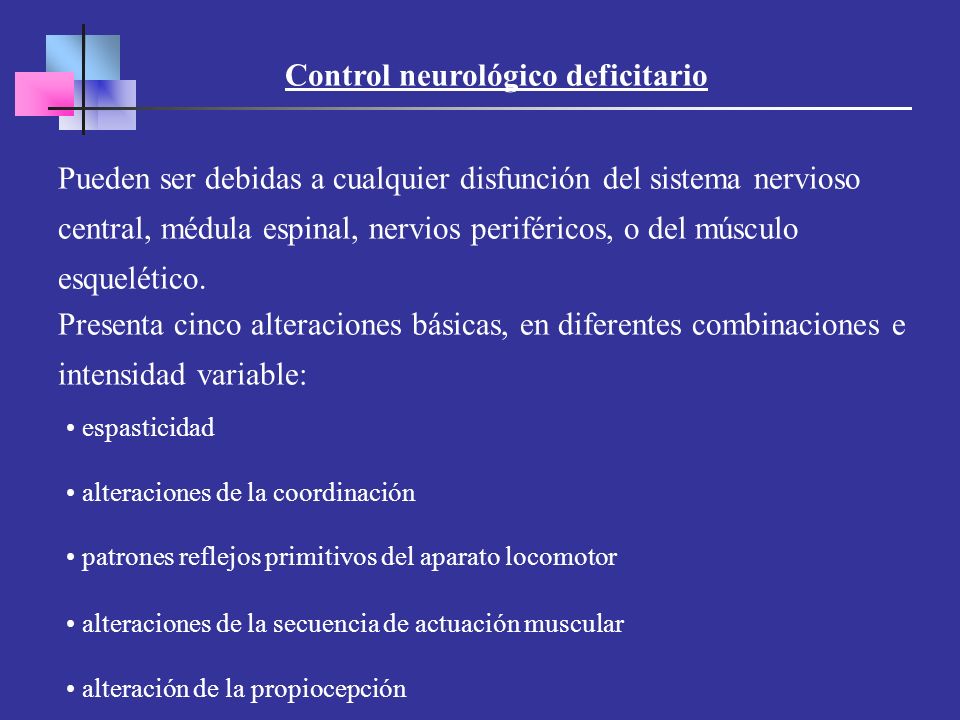 Control neurológico deficitario

Pueden ser debidas a cualquier disfunción del sistema nervioso central, médula espinal, nervios periféricos, o del músculo esquelético.
Presenta cinco alteraciones básicas, en diferentes combinaciones e intensidad variable:

• espasticidad

• alteraciones de la coordinación

• patrones reflejos primitivos del aparato locomotor

• alteraciones de la secuencia de actuación muscular

• alteración de la propiocepción